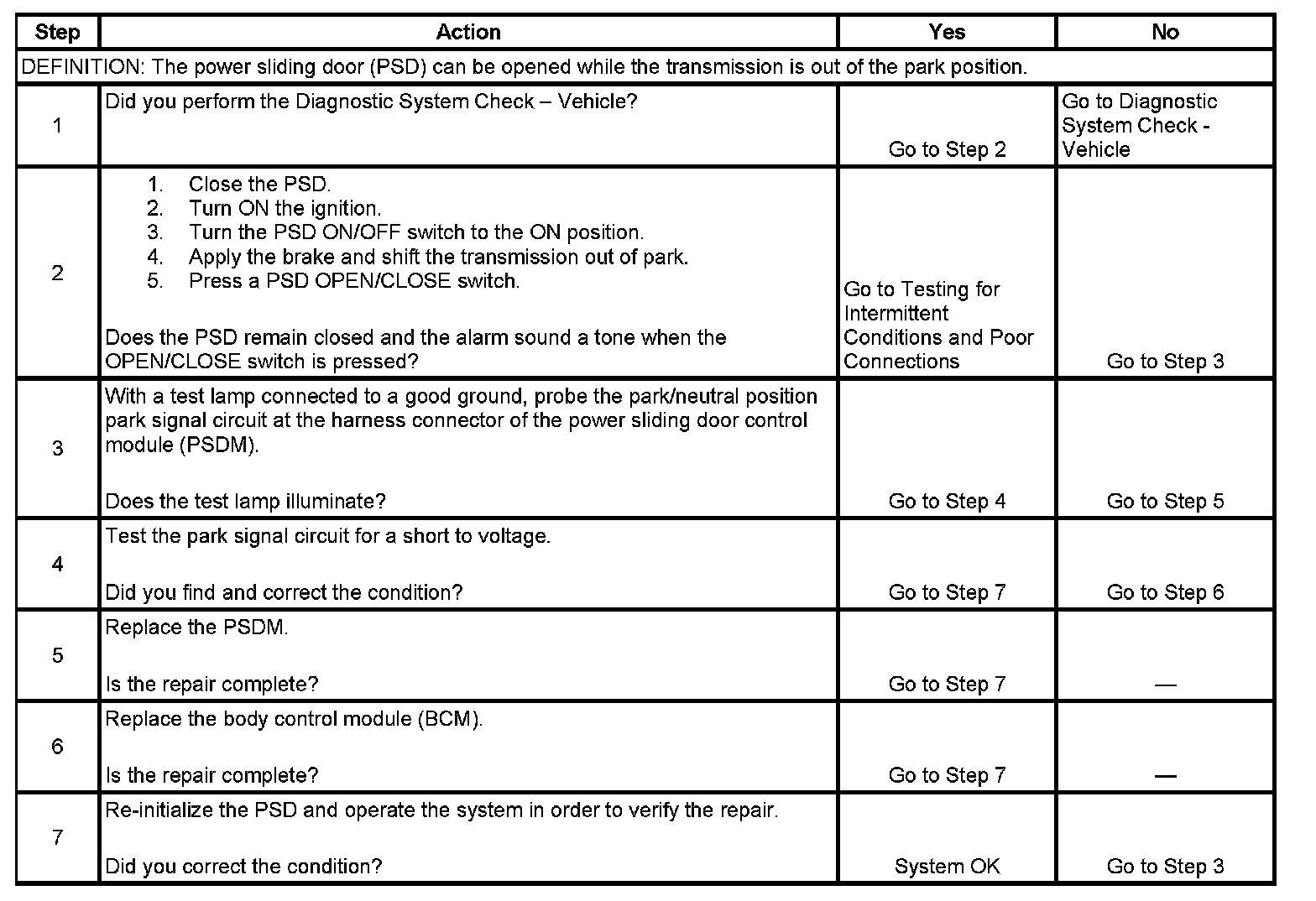 | Step | Action | Yes | No |
|---|---|---|---|
| DEFINITION: The power sliding door (PSD) can be opened while the transmission is out of the park position. | | | |
| 1 | Did you perform the Diagnostic System Check – Vehicle? | Go to Step 2 | Go to Diagnostic System Check - Vehicle |
| 2 | 1. Close the PSD. 2. Turn ON the ignition. 3. Turn the PSD ON/OFF switch to the ON position. 4. Apply the brake and shift the transmission out of park. 5. Press a PSD OPEN/CLOSE switch. Does the PSD remain closed and the alarm sound a tone when the OPEN/CLOSE switch is pressed? | Go to Testing for Intermittent Conditions and Poor Connections | Go to Step 3 |
| 3 | With a test lamp connected to a good ground, probe the park/neutral position park signal circuit at the harness connector of the power sliding door control module (PSDM). Does the test lamp illuminate? | Go to Step 4 | Go to Step 5 |
| 4 | Test the park signal circuit for a short to voltage. Did you find and correct the condition? | Go to Step 7 | Go to Step 6 |
| 5 | Replace the PSDM. Is the repair complete? | Go to Step 7 | — |
| 6 | Replace the body control module (BCM). Is the repair complete? | Go to Step 7 | — |
| 7 | Re-initialize the PSD and operate the system in order to verify the repair. Did you correct the condition? | System OK | Go to Step 3 |